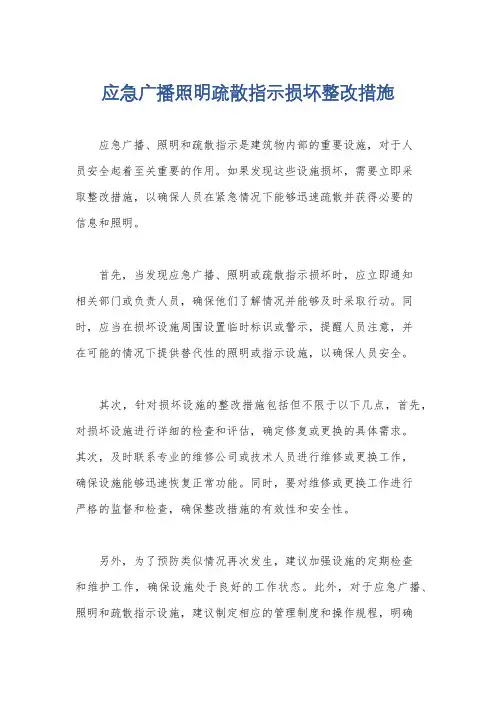 应急广播照明疏散指示损坏整改措施

应急广播、照明和疏散指示是建筑物内部的重要设施，对于人员安全起着至关重要的作用。如果发现这些设施损坏，需要立即采取整改措施，以确保人员在紧急情况下能够迅速疏散并获得必要的信息和照明。

首先，当发现应急广播、照明或疏散指示损坏时，应立即通知相关部门或负责人员，确保他们了解情况并能够及时采取行动。同时，应当在损坏设施周围设置临时标识或警示，提醒人员注意，并在可能的情况下提供替代性的照明或指示设施，以确保人员安全。

其次，针对损坏设施的整改措施包括但不限于以下几点，首先，对损坏设施进行详细的检查和评估，确定修复或更换的具体需求。其次，及时联系专业的维修公司或技术人员进行维修或更换工作，确保设施能够迅速恢复正常功能。同时，要对维修或更换工作进行严格的监督和检查，确保整改措施的有效性和安全性。

另外，为了预防类似情况再次发生，建议加强设施的定期检查和维护工作，确保设施处于良好的工作状态。此外，对于应急广播、照明和疏散指示设施，建议制定相应的管理制度和操作规程，明确